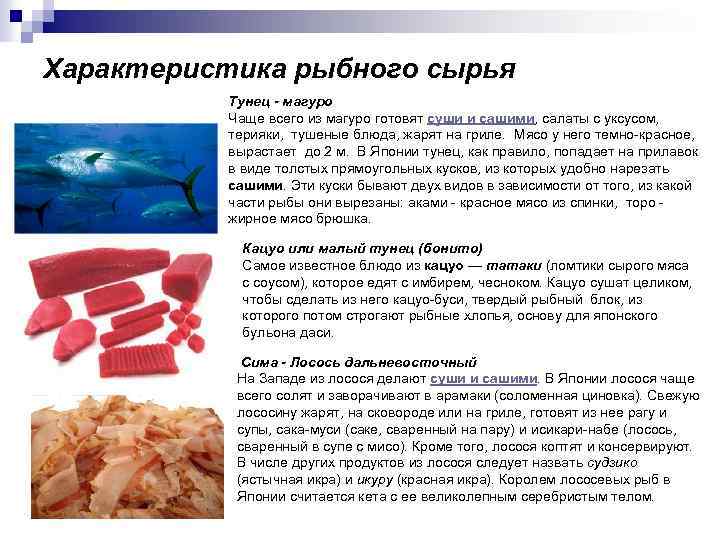 Характеристика рыбного сырья

Тунец - магуро
Чаще всего из магуро готовят суши и сашими, салаты с уксусом, терияки, тушеные блюда, жарят на гриле. Мясо у него темно-красное, вырастает до 2 м. В Японии тунец, как правило, попадает на прилавок в виде толстых прямоугольных кусков, из которых удобно нарезать сашими. Эти куски бывают двух видов в зависимости от того, из какой части рыбы они вырезаны: аками - красное мясо из спинки, торо - жирное мясо брюшка.

Кацуо или малый тунец (бонито)
Самое известное блюдо из кацуо — татаки (ломтики сырого мяса с соусом), которое едят с имбирем, чесноком. Кацуо сушат целиком, чтобы сделать из него кацуо-буси, твердый рыбный блок, из которого потом строгают рыбные хлопья, основу для японского бульона даси.

Сима - Лосось дальневосточный
На Западе из лосося делают суши и сашими. В Японии лосося чаще всего солят и заворачивают в арамаки (соломенная циновка). Свежую лососину жарят, на сковороде или на гриле, готовят из нее рагу и супы, сака-муси (саке, сваренный на пару) и исикари-набе (лосось, сваренный в супе с мисо). Кроме того, лосося коптят и консервируют. В числе других продуктов из лосося следует назвать судзико (ястычная икра) и икуру (красная икра). Королем лососевых рыб в Японии считается кета с ее великолепным серебристым телом.